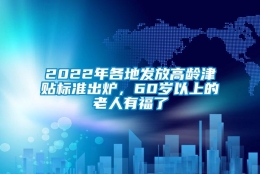 2022年各地发放高龄津贴标准出炉，60岁以上的老人有福了